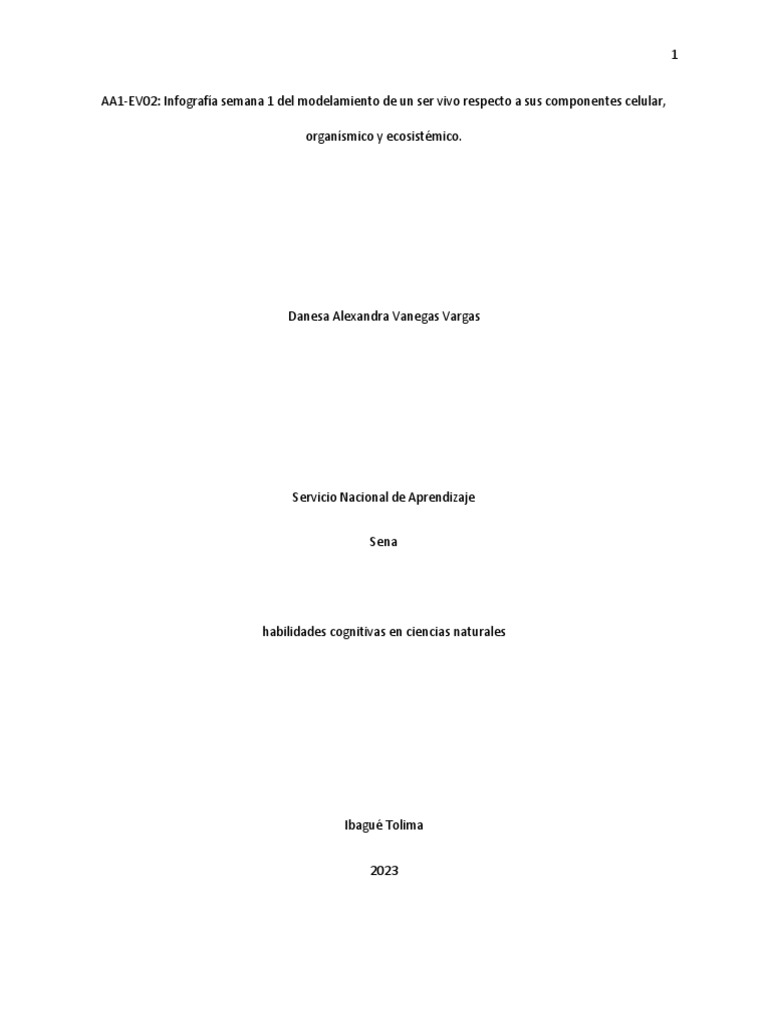 1

AA1-EV02: Infografía semana 1 del modelamiento de un ser vivo respecto a sus componentes celular, organismico y ecosistémico.

Danesa Alexandra Vanegas Vargas

Servicio Nacional de Aprendizaje

Sena

habilidades cognitivas en ciencias naturales

Ibagué Tolima

2023